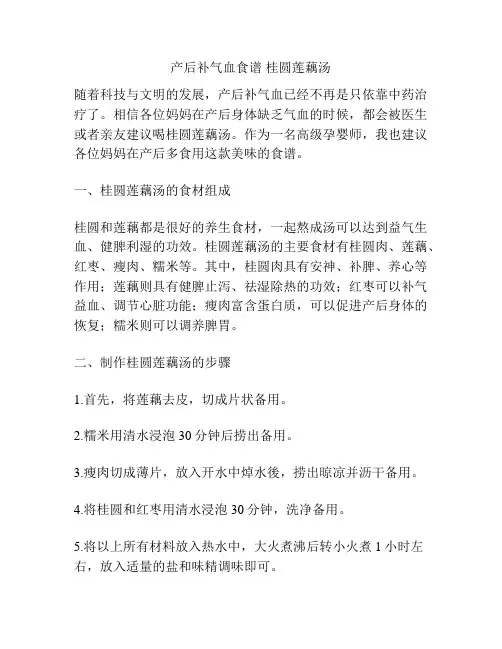 产后补气血食谱 桂圆莲藕汤

随着科技与文明的发展，产后补气血已经不再是只依靠中药治疗了。相信各位妈妈在产后身体缺乏气血的时候，都会被医生或者亲友建议喝桂圆莲藕汤。作为一名高级孕婴师，我也建议各位妈妈在产后多食用这款美味的食谱。

一、桂圆莲藕汤的食材组成

桂圆和莲藕都是很好的养生食材，一起熬成汤可以达到益气生血、健脾利湿的功效。桂圆莲藕汤的主要食材有桂圆肉、莲藕、红枣、瘦肉、糯米等。其中，桂圆肉具有安神、补脾、养心等作用；莲藕则具有健脾止泻、祛湿除热的功效；红枣可以补气益血、调节心脏功能；瘦肉富含蛋白质，可以促进产后身体的恢复；糯米则可以调养脾胃。

二、制作桂圆莲藕汤的步骤

1.首先，将莲藕去皮，切成片状备用。

2.糯米用清水浸泡 30 分钟后捞出备用。

3.瘦肉切成薄片，放入开水中焯水後，捞出晾凉并沥干备用。

4.将桂圆和红枣用清水浸泡 30 分钟，洗净备用。

5.将以上所有材料放入热水中，大火煮沸后转小火煮 1 小时左右，放入适量的盐和味精调味即可。